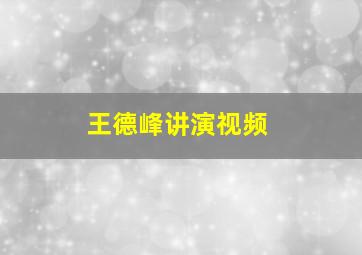 王德峰讲演视频